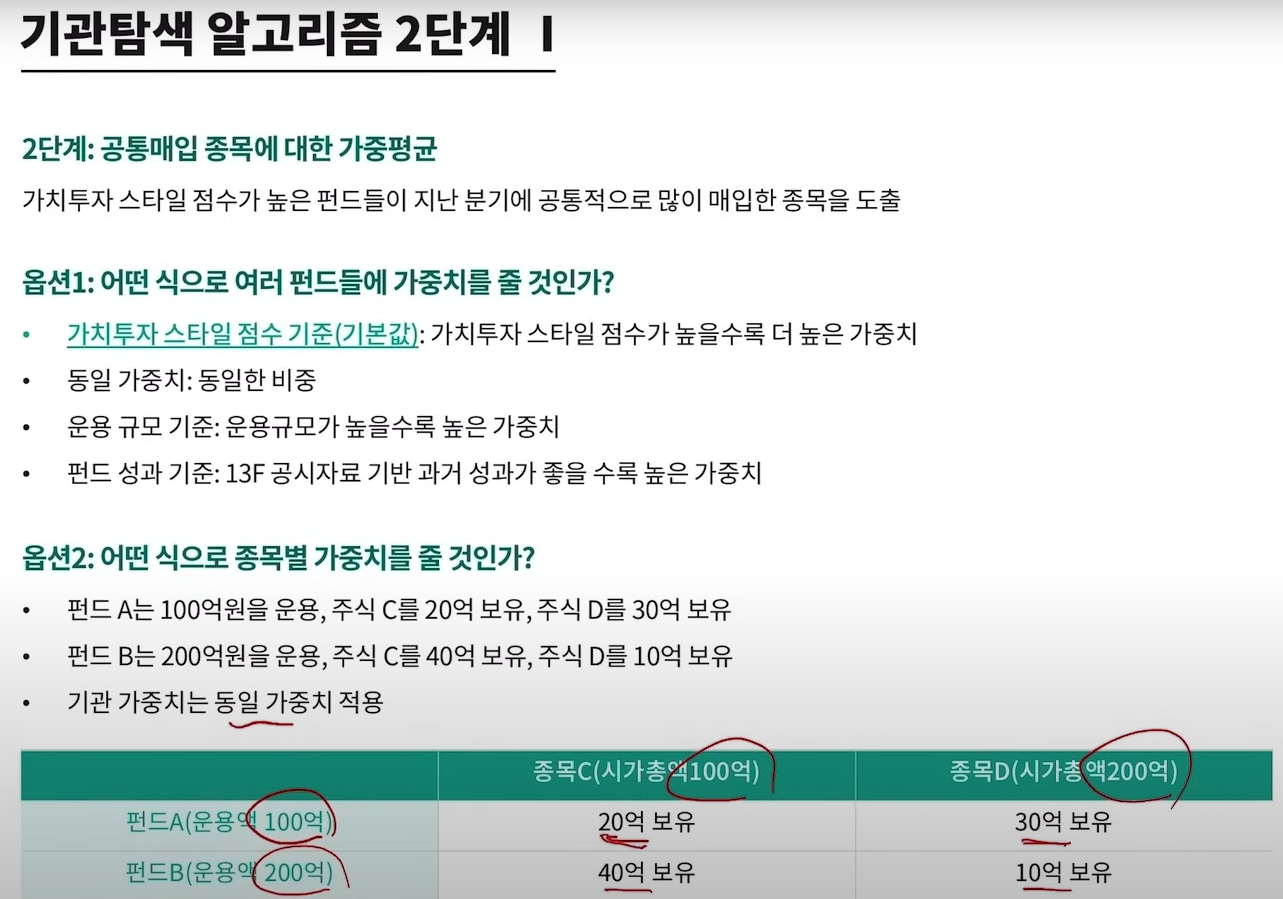 기관탐색 알고리즘 2단계 I

2단계: 공통매입 종목에 대한 가중평균

가치투자 스타일 점수가 높은 펀드들이 지난 분기에 공통적으로 많이 매입한 종목을 도출

옵션1: 어떤 식으로 여러 펀드들에 가중치를 줄 것인가?

• 가치투자 스타일 점수 기준(기본값): 가치투자 스타일 점수가 높을수록 더 높은 가중치
• 동일 가중치: 동일한 비중
• 운용 규모 기준: 운용규모가 높을수록 높은 가중치
• 펀드 성과 기준: 13F 공시자료 기반 과거 성과가 좋을 수록 높은 가중치

옵션2: 어떤 식으로 종목별 가중치를 줄 것인가?

• 펀드 A는 100억원을 운용, 주식 C를 20억 보유, 주식 D를 30억 보유
• 펀드 B는 200억원을 운용, 주식 C를 40억 보유, 주식 D를 10억 보유
• 기관 가중치는 동일 가중치 적용

| | 종목C(시가총액100억) | 종목D(시가총액200억) |
|---|---|---|
| 펀드A(운용액 100억) | 20억 보유 | 30억 보유 |
| 펀드B(운용액 200억) | 40억 보유 | 10억 보유 |